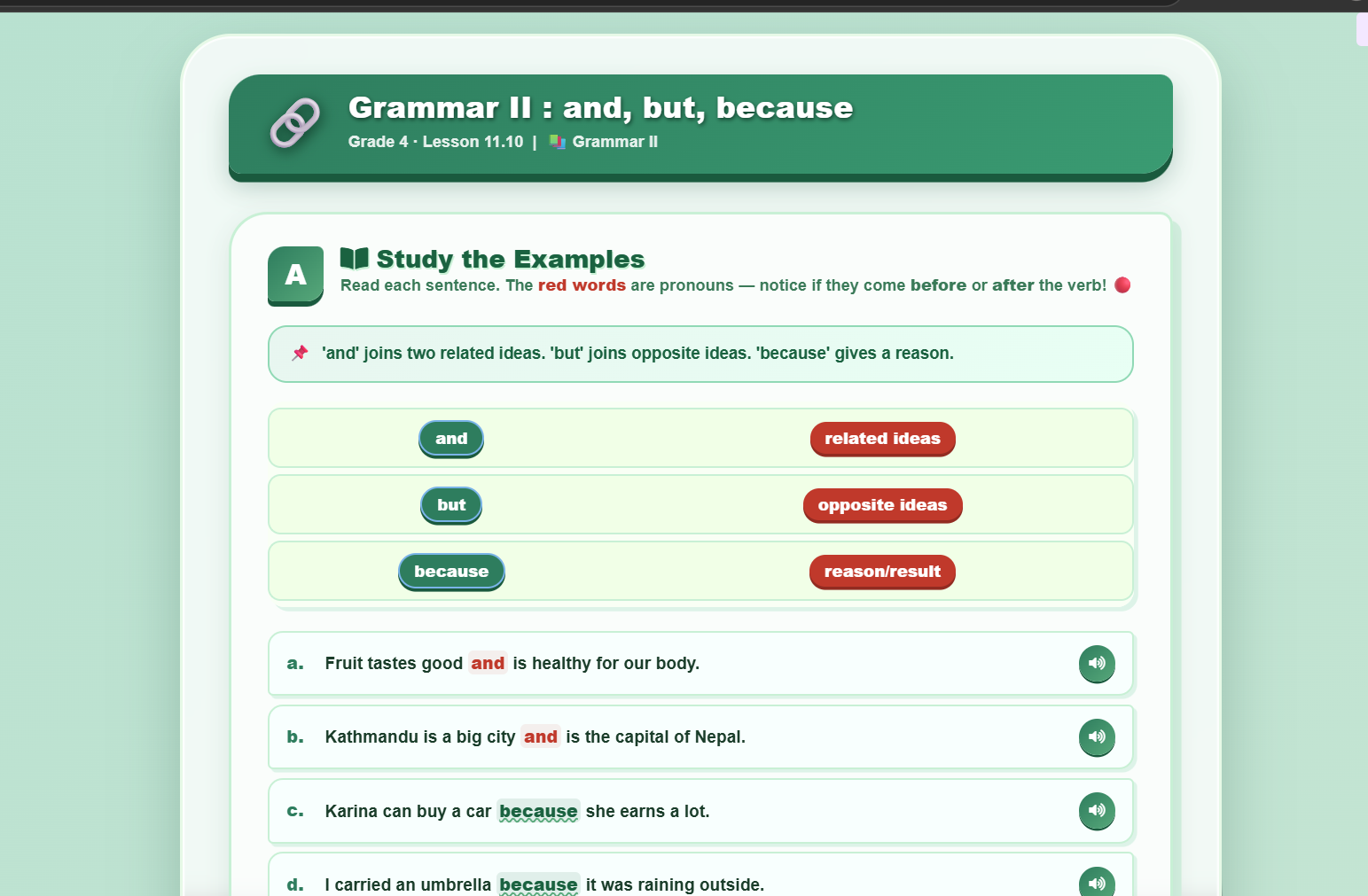 Grammar II : and, but, because

Grade 4 · Lesson 11.10 | Grammar II

A

Study the Examples

Read each sentence. The red words are pronouns — notice if they come before or after the verb!

'and' joins two related ideas. 'but' joins opposite ideas. 'because' gives a reason.

| and | related ideas |
|---|---|
| but | opposite ideas |
| because | reason/result |

a. Fruit tastes good and is healthy for our body.

b. Kathmandu is a big city and is the capital of Nepal.

c. Karina can buy a car because she earns a lot.

d. I carried an umbrella because it was raining outside.